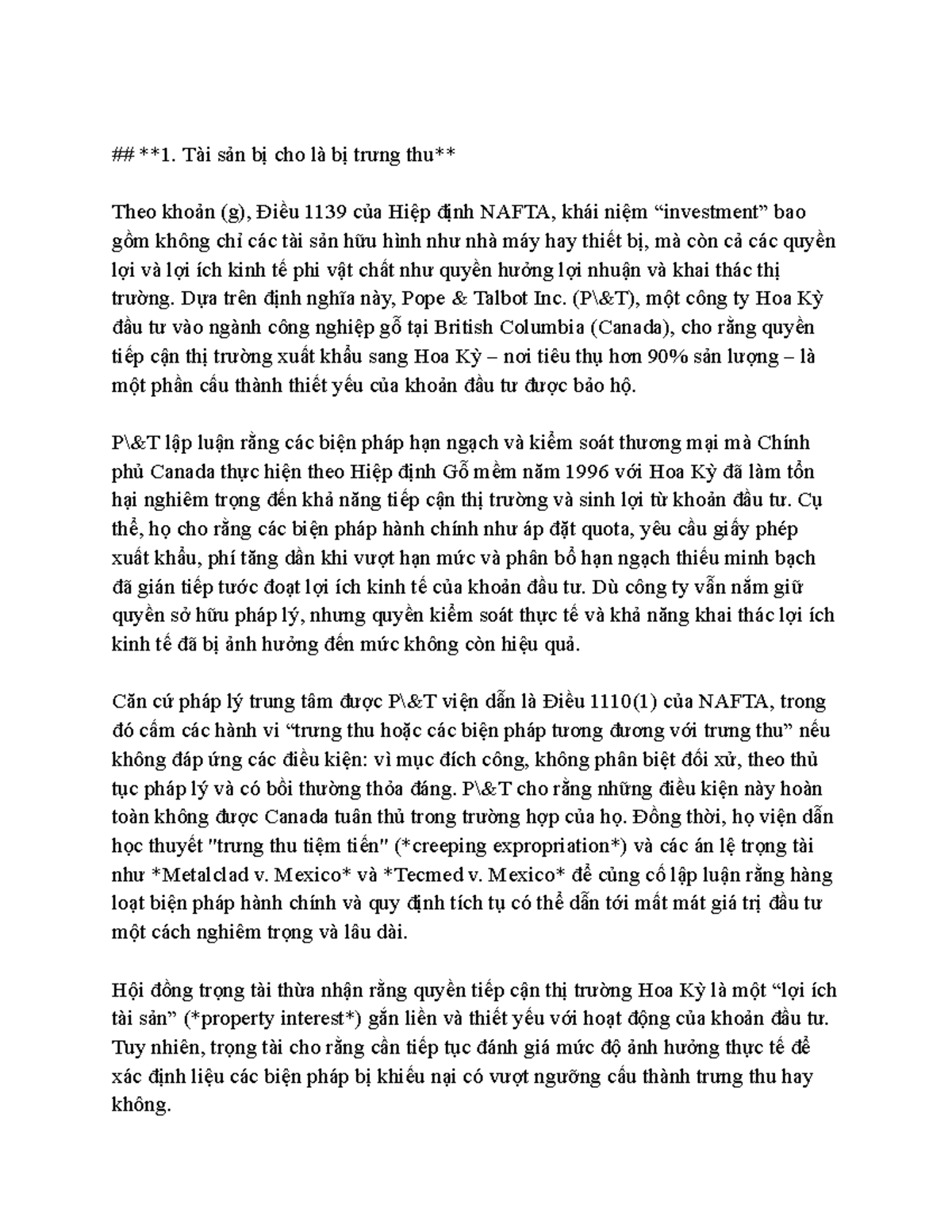 ## **1. Tài sản bị cho là bị trưng thu**

Theo khoản (g), Điều 1139 của Hiệp định NAFTA, khái niệm “investment” bao gồm không chỉ các tài sản hữu hình như nhà máy hay thiết bị, mà còn cả các quyền lợi và lợi ích kinh tế phi vật chất như quyền hưởng lợi nhuận và khai thác thị trường. Dựa trên định nghĩa này, Pope & Talbot Inc. (P\&T), một công ty Hoa Kỳ đầu tư vào ngành công nghiệp gỗ tại British Columbia (Canada), cho rằng quyền tiếp cận thị trường xuất khẩu sang Hoa Kỳ – nơi tiêu thụ hơn 90% sản lượng – là một phần cấu thành thiết yếu của khoản đầu tư được bảo hộ.

P\&T lập luận rằng các biện pháp hạn ngạch và kiểm soát thương mại mà Chính phủ Canada thực hiện theo Hiệp định Gỗ mềm năm 1996 với Hoa Kỳ đã làm tổn hại nghiêm trọng đến khả năng tiếp cận thị trường và sinh lợi từ khoản đầu tư. Cụ thể, họ cho rằng các biện pháp hành chính như áp đặt quota, yêu cầu giấy phép xuất khẩu, phí tăng dần khi vượt hạn mức và phân bổ hạn ngạch thiếu minh bạch đã gián tiếp tước đoạt lợi ích kinh tế của khoản đầu tư. Dù công ty vẫn nắm giữ quyền sở hữu pháp lý, nhưng quyền kiểm soát thực tế và khả năng khai thác lợi ích kinh tế đã bị ảnh hưởng đến mức không còn hiệu quả.

Căn cứ pháp lý trung tâm được P\&T viện dẫn là Điều 1110(1) của NAFTA, trong đó cấm các hành vi “trưng thu hoặc các biện pháp tương đương với trưng thu” nếu không đáp ứng các điều kiện: vì mục đích công, không phân biệt đối xử, theo thủ tục pháp lý và có bồi thường thỏa đáng. P\&T cho rằng những điều kiện này hoàn toàn không được Canada tuân thủ trong trường hợp của họ. Đồng thời, họ viện dẫn học thuyết "trưng thu tiệm tiến" (*creeping expropriation*) và các án lệ trọng tài như *Metalclad v. Mexico* và *Tecmed v. Mexico* để củng cố lập luận rằng hàng loạt biện pháp hành chính và quy định tích tụ có thể dẫn tới mất mát giá trị đầu tư một cách nghiêm trọng và lâu dài.

Hội đồng trọng tài thừa nhận rằng quyền tiếp cận thị trường Hoa Kỳ là một “lợi ích tài sản” (*property interest*) gắn liền và thiết yếu với hoạt động của khoản đầu tư. Tuy nhiên, trọng tài cho rằng cần tiếp tục đánh giá mức độ ảnh hưởng thực tế để xác định liệu các biện pháp bị khiếu nại có vượt ngưỡng cấu thành trưng thu hay không.